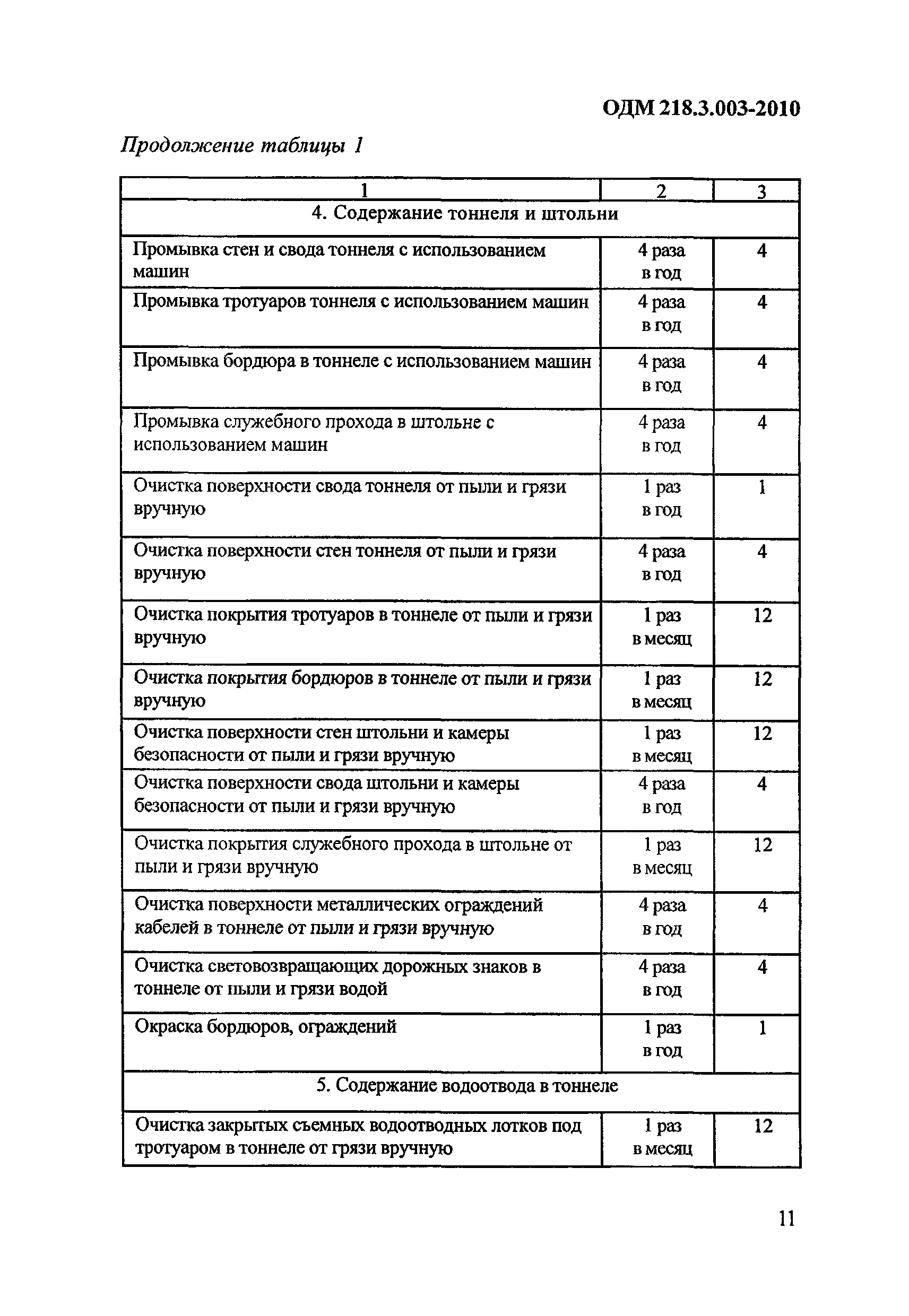 ОДМ 218.3.003-2010

Продолжение таблицы 1

| 1 | 2 | 3 |
|---|---|---|
| 4. Содержание тоннеля и штольни | | |
| Промывка стен и свода тоннеля с использованием машин | 4 раза в год | 4 |
| Промывка тротуаров тоннеля с использованием машин | 4 раза в год | 4 |
| Промывка бордюра в тоннеле с использованием машин | 4 раза в год | 4 |
| Промывка служебного прохода в штольне с использованием машин | 4 раза в год | 4 |
| Очистка поверхности свода тоннеля от пыли и грязи вручную | 1 раз в год | 1 |
| Очистка поверхности стен тоннеля от пыли и грязи вручную | 4 раза в год | 4 |
| Очистка покрытия тротуаров в тоннеле от пыли и грязи вручную | 1 раз в месяц | 12 |
| Очистка покрытия бордюров в тоннеле от пыли и грязи вручную | 1 раз в месяц | 12 |
| Очистка поверхности стен штольни и камеры безопасности от пыли и грязи вручную | 1 раз в месяц | 12 |
| Очистка поверхности свода штольни и камеры безопасности от пыли и грязи вручную | 4 раза в год | 4 |
| Очистка покрытия служебного прохода в штольне от пыли и грязи вручную | 1 раз в месяц | 12 |
| Очистка поверхности металлических ограждений кабелей в тоннеле от пыли и грязи вручную | 4 раза в год | 4 |
| Очистка световозвращающих дорожных знаков в тоннеле от пыли и грязи водой | 4 раза в год | 4 |
| Окраска бордюров, ограждений | 1 раз в год | 1 |
| 5. Содержание водоотвода в тоннеле | | |
| Очистка закрытых съемных водоотводных лотков под тротуаром в тоннеле от грязи вручную | 1 раз в месяц | 12 |

11